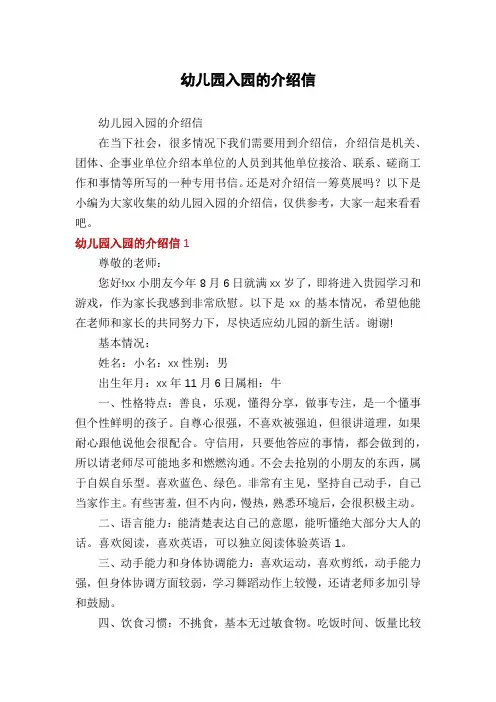 幼儿园入园的介绍信

幼儿园入园的介绍信

在当下社会，很多情况下我们需要用到介绍信，介绍信是机关、团体、企事业单位介绍本单位的人员到其他单位接洽、联系、磋商工作和事情等所写的一种专用书信。还是对介绍信一筹莫展吗？以下是小编为大家收集的幼儿园入园的介绍信，仅供参考，大家一起来看看吧。

幼儿园入园的介绍信 1

尊敬的老师：

您好!xx 小朋友今年 8 月 6 日就满 xx 岁了，即将进入贵园学习和游戏，作为家长我感到非常欣慰。以下是 xx 的基本情况，希望他能在老师和家长的共同努力下，尽快适应幼儿园的新生活。谢谢!

基本情况：

姓名：小名：xx 性别：男

出生年月：xx 年 11 月 6 日属相：牛

一、性格特点：善良，乐观，懂得分享，做事专注，是一个懂事但个性鲜明的孩子。自尊心很强，不喜欢被强迫，但很讲道理，如果耐心跟他说他会很配合。守信用，只要他答应的事情，都会做到的，所以请老师尽可能地多和燃燃沟通。不会去抢别的小朋友的东西，属于自娱自乐型。喜欢蓝色、绿色。非常有主见，坚持自己动手，自己当家作主。有些害羞，但不内向，慢热，熟悉环境后，会很积极主动。

二、语言能力：能清楚表达自己的意愿，能听懂绝大部分大人的话。喜欢阅读，喜欢英语，可以独立阅读体验英语 1。

三、动手能力和身体协调能力：喜欢运动，喜欢剪纸，动手能力强，但身体协调方面较弱，学习舞蹈动作上较慢，还请老师多加引导和鼓励。

四、饮食习惯：不挑食，基本无过敏食物。吃饭时间、饭量比较